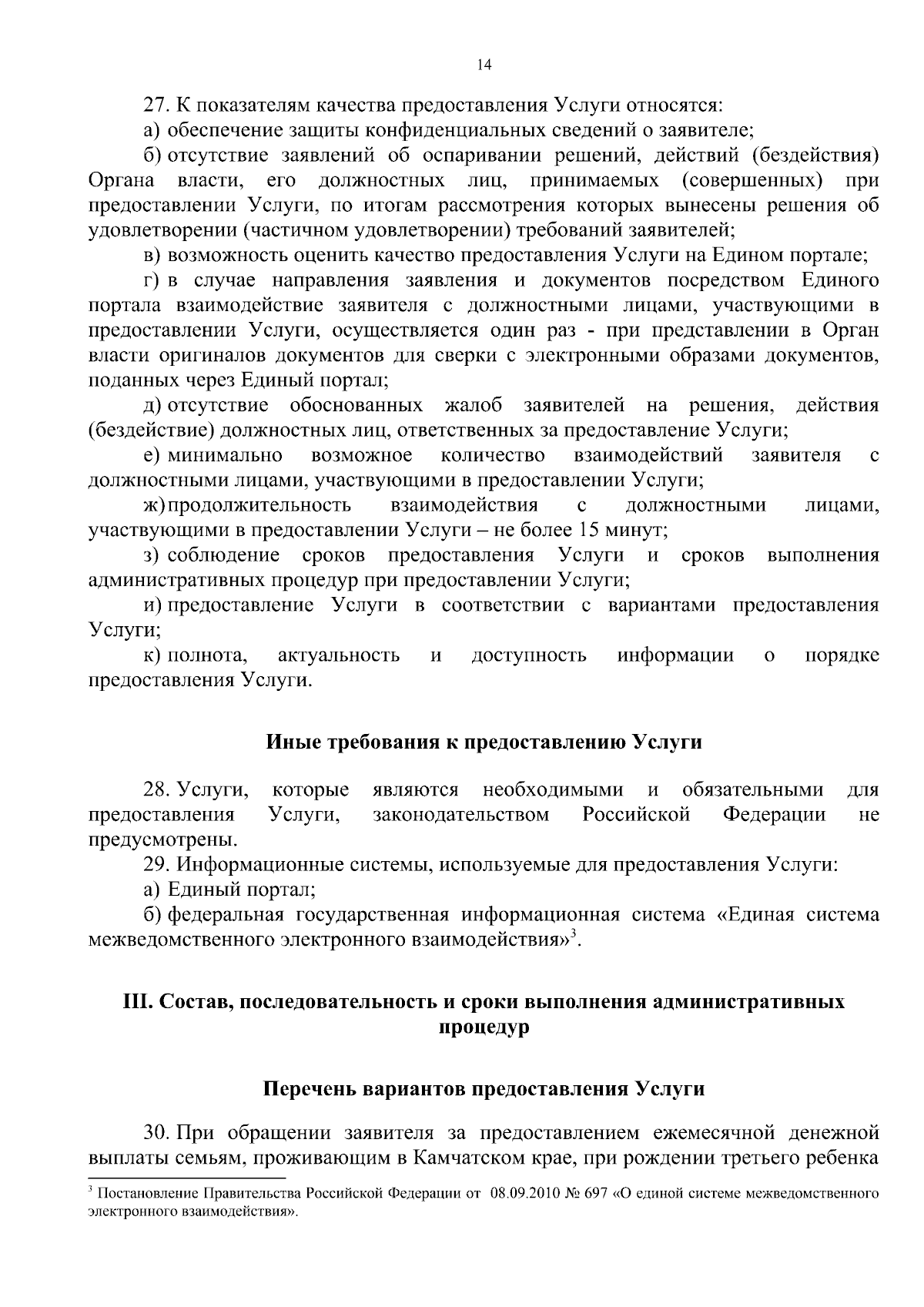 14

27. К показателям качества предоставления Услуги относятся:

а) обеспечение защиты конфиденциальных сведений о заявителе;

б) отсутствие заявлений об оспаривании решений, действий (бездействия) Органа власти, его должностных лиц, принимаемых (совершенных) при предоставлении Услуги, по итогам рассмотрения которых вынесены решения об удовлетворении (частичном удовлетворении) требований заявителей;

в) возможность оценить качество предоставления Услуги на Едином портале;

г) в случае направления заявления и документов посредством Единого портала взаимодействие заявителя с должностными лицами, участвующими в предоставлении Услуги, осуществляется один раз - при представлении в Орган власти оригиналов документов для сверки с электронными образами документов, поданных через Единый портал;

д) отсутствие обоснованных жалоб заявителей на решения, действия (бездействие) должностных лиц, ответственных за предоставление Услуги;

е) минимально возможное количество взаимодействий заявителя с должностными лицами, участвующими в предоставлении Услуги;

ж) продолжительность взаимодействия с должностными лицами, участвующими в предоставлении Услуги – не более 15 минут;

з) соблюдение сроков предоставления Услуги и сроков выполнения административных процедур при предоставлении Услуги;

и) предоставление Услуги в соответствии с вариантами предоставления Услуги;

к) полнота, актуальность и доступность информации о порядке предоставления Услуги.

Иные требования к предоставлению Услуги

28. Услуги, которые являются необходимыми и обязательными для предоставления Услуги, законодательством Российской Федерации не предусмотрены.

29. Информационные системы, используемые для предоставления Услуги:

а) Единый портал;

б) федеральная государственная информационная система «Единая система межведомственного электронного взаимодействия»$^3$.

III. Состав, последовательность и сроки выполнения административных процедур

Перечень вариантов предоставления Услуги

30. При обращении заявителя за предоставлением ежемесячной денежной выплаты семьям, проживающим в Камчатском крае, при рождении третьего ребенка

$^3$ Постановление Правительства Российской Федерации от 08.09.2010 № 697 «О единой системе межведомственного электронного взаимодействия».